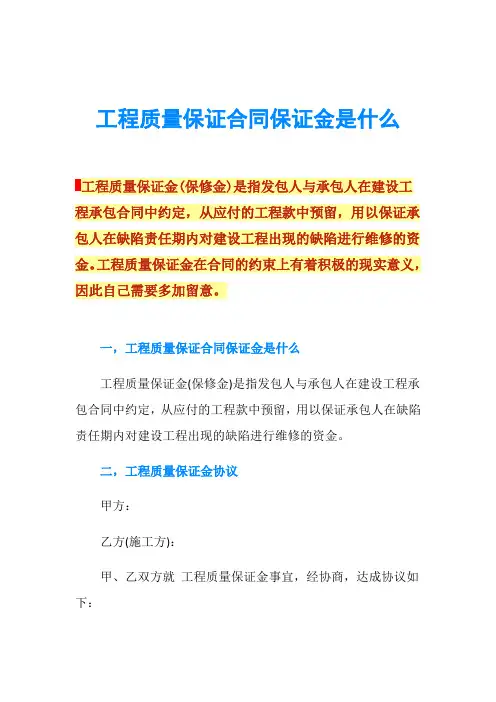 工程质量保证合同保证金是什么

工程质量保证金(保修金)是指发包人与承包人在建设工程承包合同中约定，从应付的工程款中预留，用以保证承包人在缺陷责任期内对建设工程出现的缺陷进行维修的资金。工程质量保证金在合同的约束上有着积极的现实意义，因此自己需要多加留意。

一，工程质量保证合同保证金是什么

工程质量保证金(保修金)是指发包人与承包人在建设工程承包合同中约定，从应付的工程款中预留，用以保证承包人在缺陷责任期内对建设工程出现的缺陷进行维修的资金。

二，工程质量保证金协议

甲方：

乙方(施工方)：

甲、乙双方就 工程质量保证金事宜，经协商，达成协议如下：